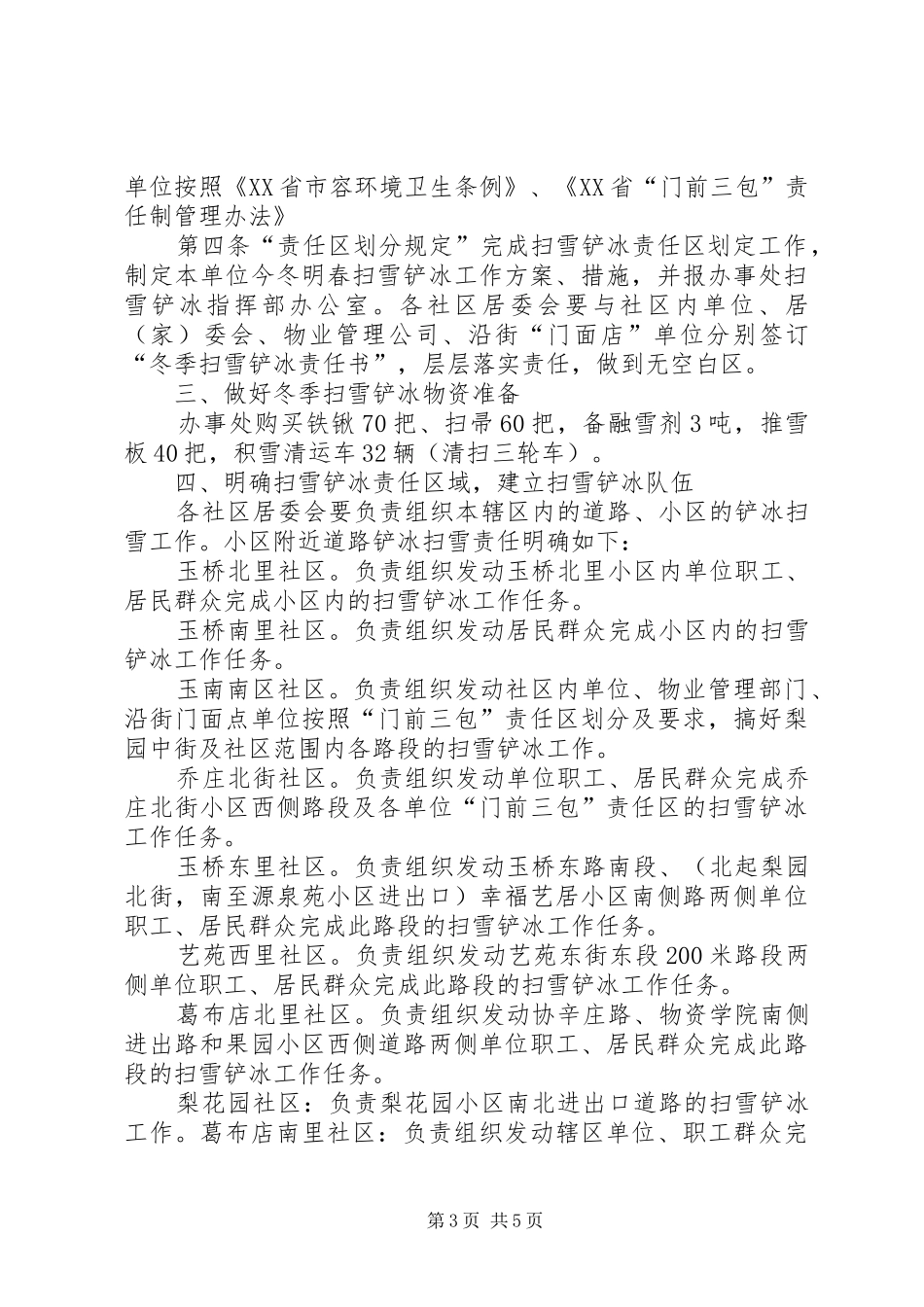 单位按照《XX省市容环境卫生条例》、《XX省“门前三包”责任制管理办法》

第四条“责任区划分规定”完成扫雪铲冰责任区划定工作，制定本单位今冬明春扫雪铲冰工作方案、措施，并报办事处扫雪铲冰指挥部办公室。各社区居委会要与社区内单位、居（家）委会、物业管理公司、沿街“门面店”单位分别签订“冬季扫雪铲冰责任书”，层层落实责任，做到无空白区。

三、做好冬季扫雪铲冰物资准备

办事处购买铁锹70把、扫帚60把，备融雪剂3吨，推雪板40把，积雪清运车32辆（清扫三轮车）。

四、明确扫雪铲冰责任区域，建立扫雪铲冰队伍

各社区居委会要负责组织本辖区内的道路、小区的铲冰扫雪工作。小区附近道路铲冰扫雪责任明确如下：

玉桥北里社区。负责组织发动玉桥北里小区内单位职工、居民群众完成小区内的扫雪铲冰工作任务。

玉桥南里社区。负责组织发动居民群众完成小区内的扫雪铲冰工作任务。

玉南南区社区。负责组织发动社区内单位、物业管理部门、沿街门面点单位按照“门前三包”责任区划分及要求，搞好梨园中街及社区范围内各路段的扫雪铲冰工作。

乔庄北街社区。负责组织发动单位职工、居民群众完成乔庄北街小区西侧路段及各单位“门前三包”责任区的扫雪铲冰工作任务。

玉桥东里社区。负责组织发动玉桥东路南段、（北起梨园北街，南至源泉苑小区进出口）幸福艺居小区南侧路两侧单位职工、居民群众完成此路段的扫雪铲冰工作任务。

艺苑西里社区。负责组织发动艺苑东街东段200米路段两侧单位职工、居民群众完成此路段的扫雪铲冰工作任务。

葛布店北里社区。负责组织发动协辛庄路、物资学院南侧进出路和果园小区西侧道路两侧单位职工、居民群众完成此路段的扫雪铲冰工作任务。

梨花园社区：负责梨花园小区南北进出口道路的扫雪铲冰工作。葛布店南里社区：负责组织发动辖区单位、职工群众完

第3页 共5页